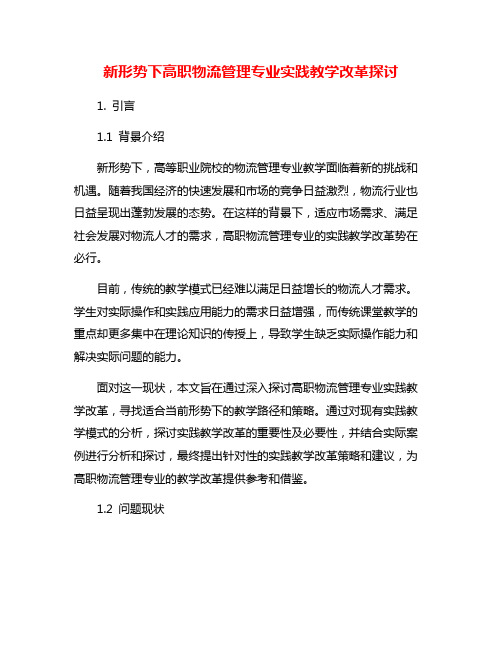 新形势下高职物流管理专业实践教学改革探讨

1. 引言

1.1 背景介绍

新形势下，高等职业院校的物流管理专业教学面临着新的挑战和机遇。随着我国经济的快速发展和市场的竞争日益激烈，物流行业也日益呈现出蓬勃发展的态势。在这样的背景下，适应市场需求、满足社会发展对物流人才的需求，高职物流管理专业的实践教学改革势在必行。

目前，传统的教学模式已经难以满足日益增长的物流人才需求。学生对实际操作和实践应用能力的需求日益增强，而传统课堂教学的重点却更多集中在理论知识的传授上，导致学生缺乏实际操作能力和解决实际问题的能力。

面对这一现状，本文旨在通过深入探讨高职物流管理专业实践教学改革，寻找适合当前形势下的教学路径和策略。通过对现有实践教学模式的分析，探讨实践教学改革的重要性及必要性，并结合实际案例进行分析和探讨，最终提出针对性的实践教学改革策略和建议，为高职物流管理专业的教学改革提供参考和借鉴。

1.2 问题现状